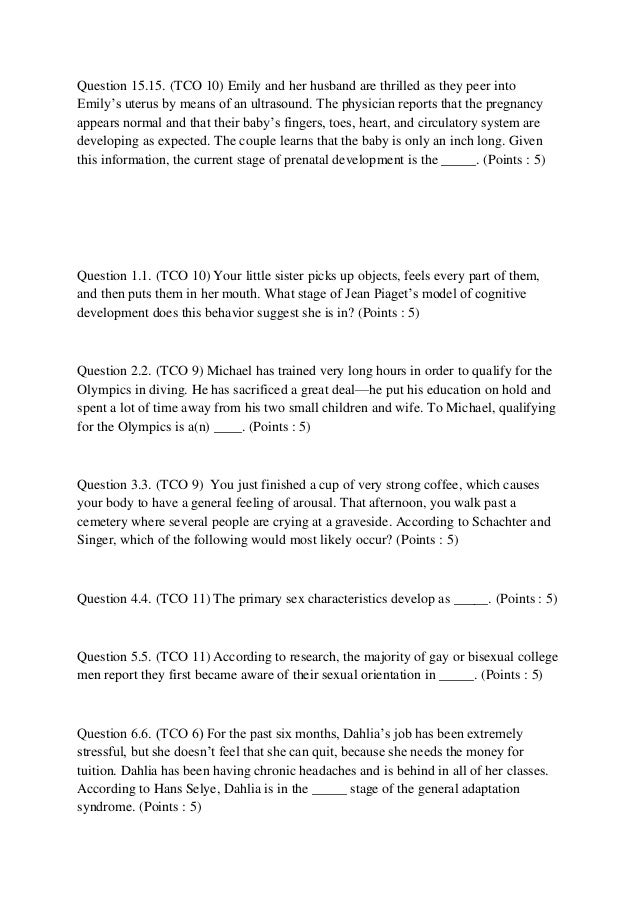 Question 15.15. (TCO 10) Emily and her husband are thrilled as they peer into Emily's uterus by means of an ultrasound. The physician reports that the pregnancy appears normal and that their baby's fingers, toes, heart, and circulatory system are developing as expected. The couple learns that the baby is only an inch long. Given this information, the current stage of prenatal development is the _____. (Points : 5)

Question 1.1. (TCO 10) Your little sister picks up objects, feels every part of them, and then puts them in her mouth. What stage of Jean Piaget's model of cognitive development does this behavior suggest she is in? (Points : 5)

Question 2.2. (TCO 9) Michael has trained very long hours in order to qualify for the Olympics in diving. He has sacrificed a great deal—he put his education on hold and spent a lot of time away from his two small children and wife. To Michael, qualifying for the Olympics is a(n) ____. (Points : 5)

Question 3.3. (TCO 9) You just finished a cup of very strong coffee, which causes your body to have a general feeling of arousal. That afternoon, you walk past a cemetery where several people are crying at a graveside. According to Schachter and Singer, which of the following would most likely occur? (Points : 5)

Question 4.4. (TCO 11) The primary sex characteristics develop as _____. (Points : 5)

Question 5.5. (TCO 11) According to research, the majority of gay or bisexual college men report they first became aware of their sexual orientation in _____. (Points : 5)

Question 6.6. (TCO 6) For the past six months, Dahlia's job has been extremely stressful, but she doesn't feel that she can quit, because she needs the money for tuition. Dahlia has been having chronic headaches and is behind in all of her classes. According to Hans Selye, Dahlia is in the _____ stage of the general adaptation syndrome. (Points : 5)